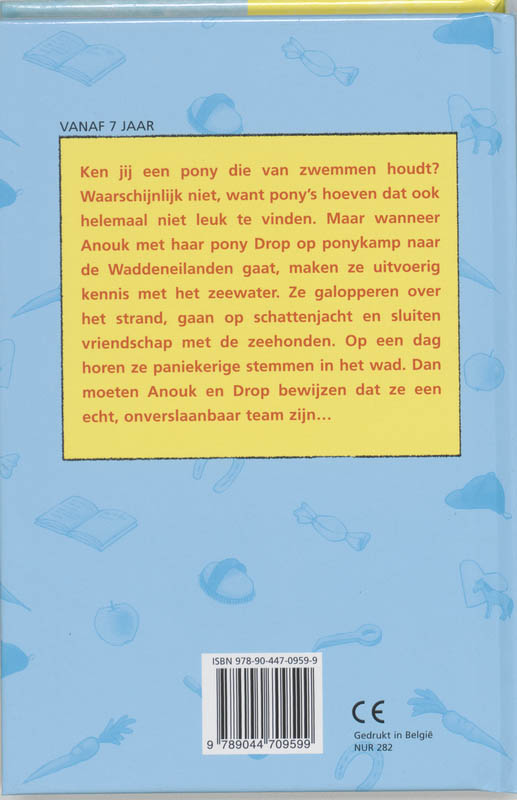 VANAF 7 JAAR

Ken jij een pony die van zwemmen houdt? Waarschijnlijk niet, want pony's hoeven dat ook helemaal niet leuk te vinden. Maar wanneer Anouk met haar pony Drop op ponykamp naar de Waddeneilanden gaat, maken ze uitvoerig kennis met het zeewater. Ze galopperen over het strand, gaan op schattenjacht en sluiten vriendschap met de zeehonden. Op een dag horen ze paniekerige stemmen in het wad. Dan moeten Anouk en Drop bewijzen dat ze een echt, onverslaanbaar team zijn...

ISBN 978-90-447-0959-9

9 789044 709599

CE

Gedrukt in België
NUR 282